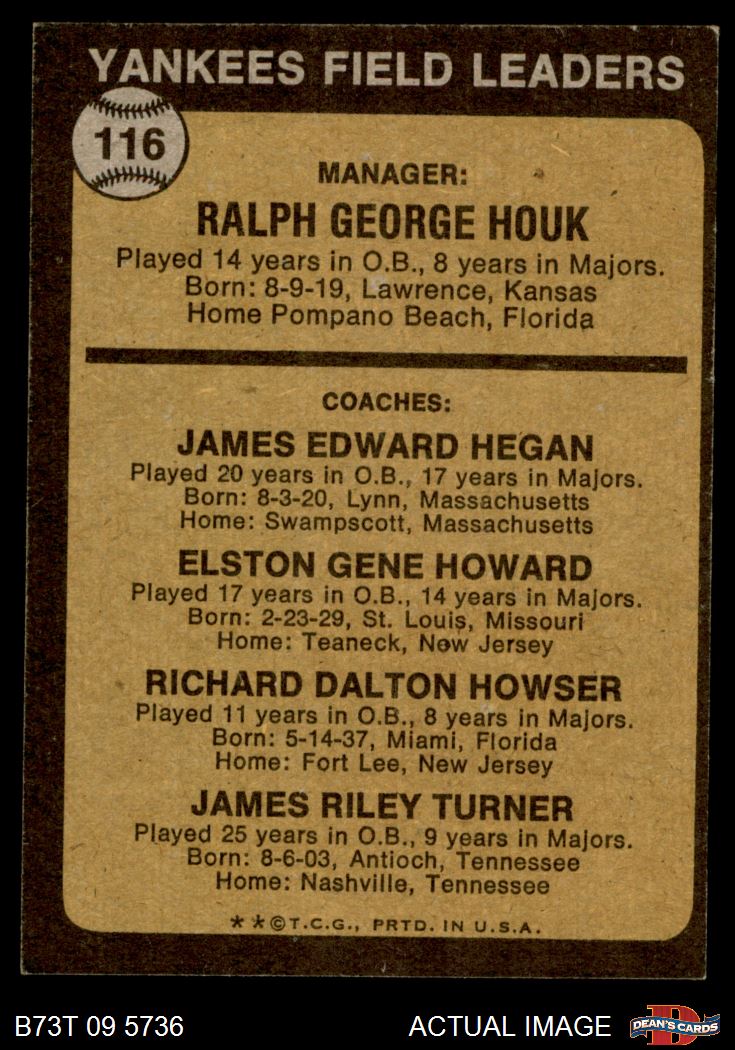 YANKEES FIELD LEADERS

116

MANAGER:

RALPH GEORGE HOUK

Played 14 years in O.B., 8 years in Majors.
Born: 8-9-19, Lawrence, Kansas
Home Pompano Beach, Florida

COACHES:

JAMES EDWARD HEGAN

Played 20 years in O.B., 17 years in Majors.
Born: 8-3-20, Lynn, Massachusetts
Home: Swampscott, Massachusetts

ELSTON GENE HOWARD

Played 17 years in O.B., 14 years in Majors.
Born: 2-23-29, St. Louis, Missouri
Home: Teaneck, New Jersey

RICHARD DALTON HOWSER

Played 11 years in O.B., 8 years in Majors.
Born: 5-14-37, Miami, Florida
Home: Fort Lee, New Jersey

JAMES RILEY TURNER

Played 25 years in O.B., 9 years in Majors.
Born: 8-6-03, Antioch, Tennessee
Home: Nashville, Tennessee

**©T.C.G., PRTD. IN U.S.A.

B73T 09 5736

ACTUAL IMAGE

DEAN'S CARDS